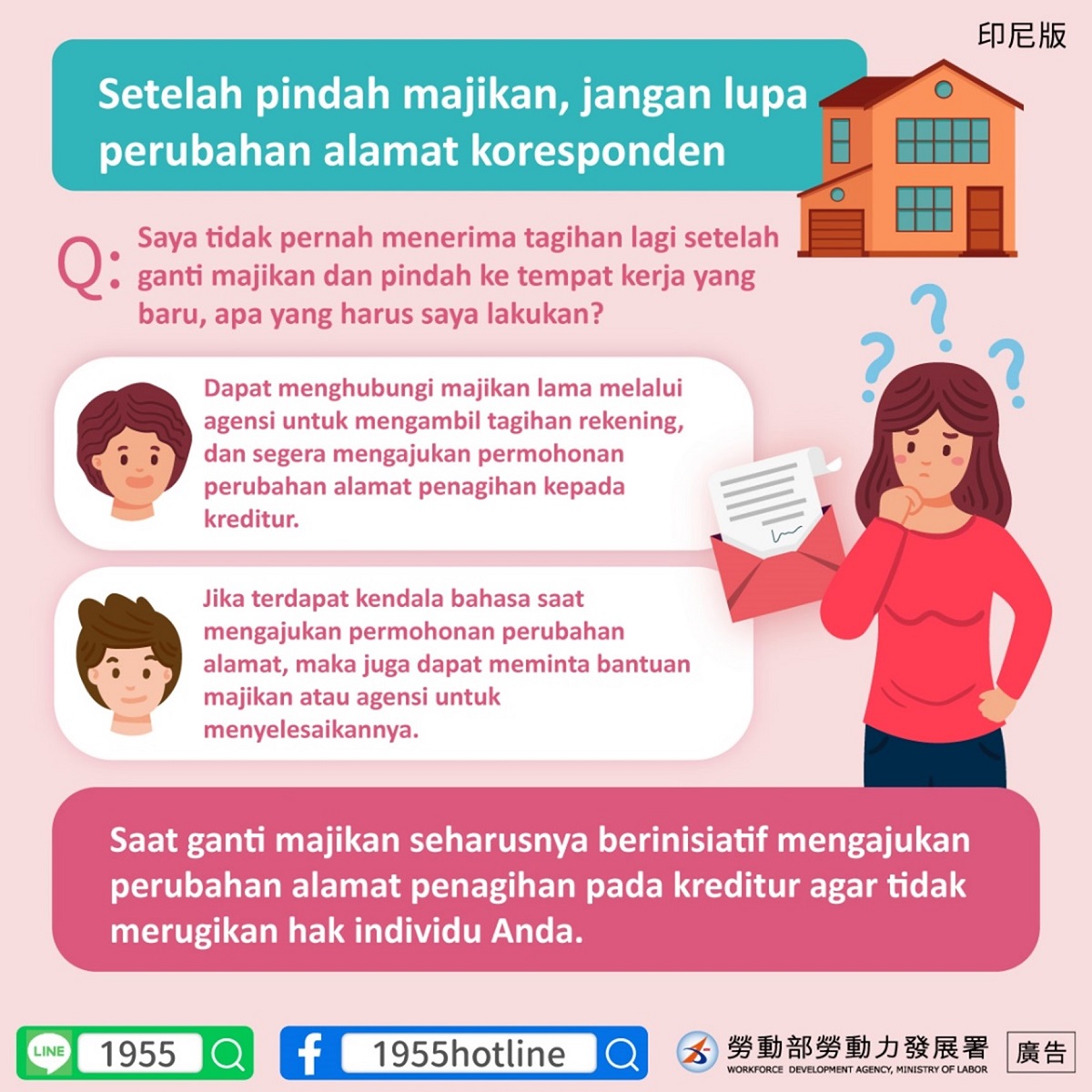 印尼版

Setelah pindah majikan, jangan lupa perubahan alamat koresponden

Q: Saya tidak pernah menerima tagihan lagi setelah ganti majikan dan pindah ke tempat kerja yang baru, apa yang harus saya lakukan?

Dapat menghubungi majikan lama melalui agensi untuk mengambil tagihan rekening, dan segera mengajukan permohonan perubahan alamat penagihan kepada kreditur.

Jika terdapat kendala bahasa saat mengajukan permohonan perubahan alamat, maka juga dapat meminta bantuan majikan atau agensi untuk menyelesaikannya.

Saat ganti majikan seharusnya berinisiatif mengajukan perubahan alamat penagihan pada kreditur agar tidak merugikan hak individu Anda.

LINE 1955

1955hotline

勞動部勞動力發展署
WORKFORCE DEVELOPMENT AGENCY, MINISTRY OF LABOR

廣告